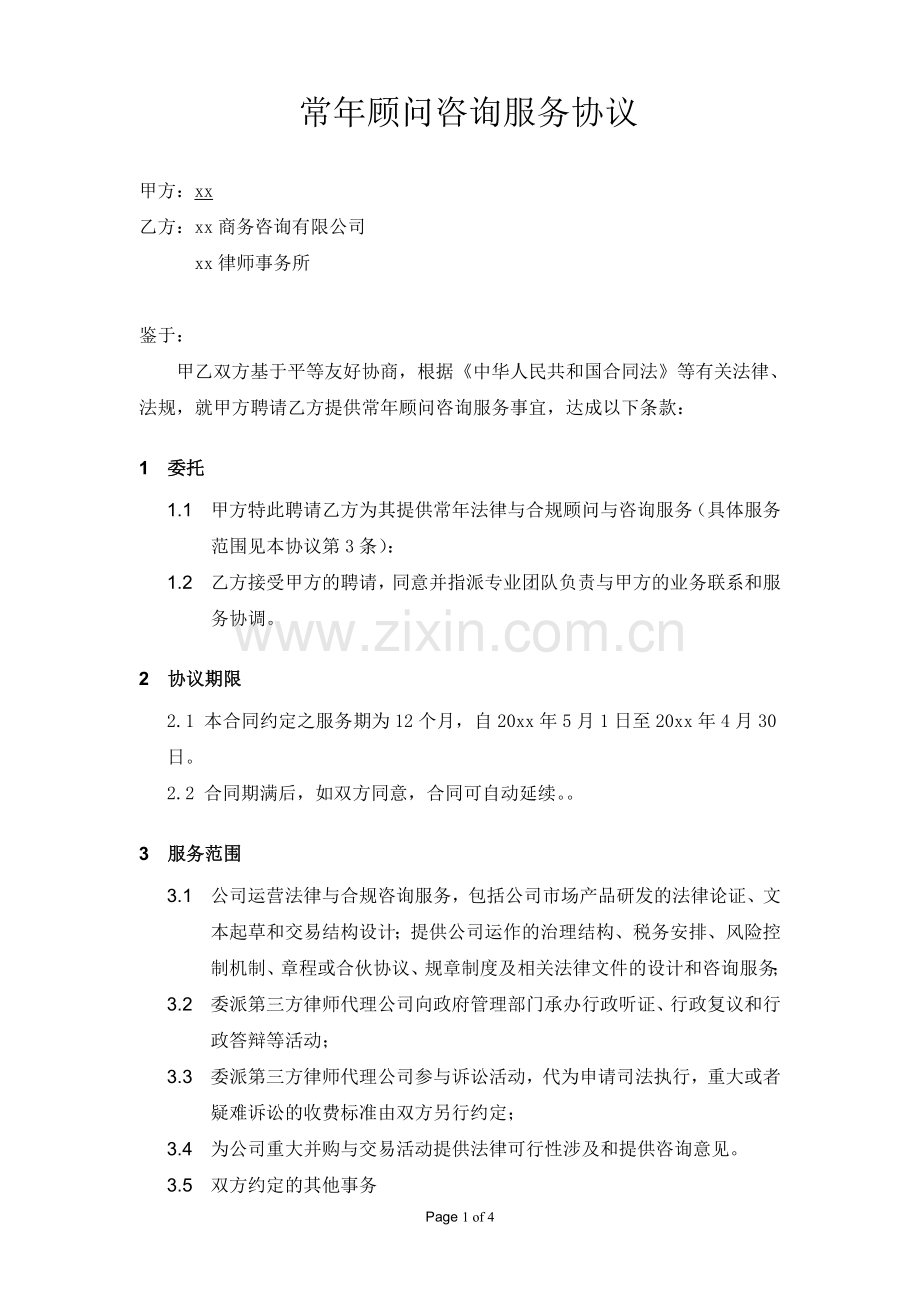 常年顾问咨询服务协议

甲方：xx

乙方：xx 商务咨询有限公司

xx 律师事务所

鉴于：

甲乙双方基于平等友好协商，根据《中华人民共和国合同法》等有关法律、法规，就甲方聘请乙方提供常年顾问咨询服务事宜，达成以下条款：

1 委托

1.1 甲方特此聘请乙方为其提供常年法律与合规顾问与咨询服务（具体服务范围见本协议第 3 条）；

1.2 乙方接受甲方的聘请，同意并指派专业团队负责与甲方的业务联系和服务协调。

www.zixin.com.cn

2 协议期限

2.1 本合同约定之服务期为 12 个月，自 20xx 年 5 月 1 日至 20xx 年 4 月 30 日。

2.2 合同期满后，如双方同意，合同可自动延续。。

3 服务范围

3.1 公司运营法律与合规咨询服务，包括公司市场产品研发的法律论证、文本起草和交易结构设计；提供公司运作的治理结构、税务安排、风险控制机制、章程或合伙协议、规章制度及相关法律文件的设计和咨询服务；

3.2 委派第三方律师代理公司向政府管理部门承办行政听证、行政复议和行政答辩等活动；

3.3 委派第三方律师代理公司参与诉讼活动，代为申请司法执行，重大或者疑难诉讼的收费标准由双方另行约定；

3.4 为公司重大并购与交易活动提供法律可行性涉及和提供咨询意见。

3.5 双方约定的其他事务

Page 1 of 4